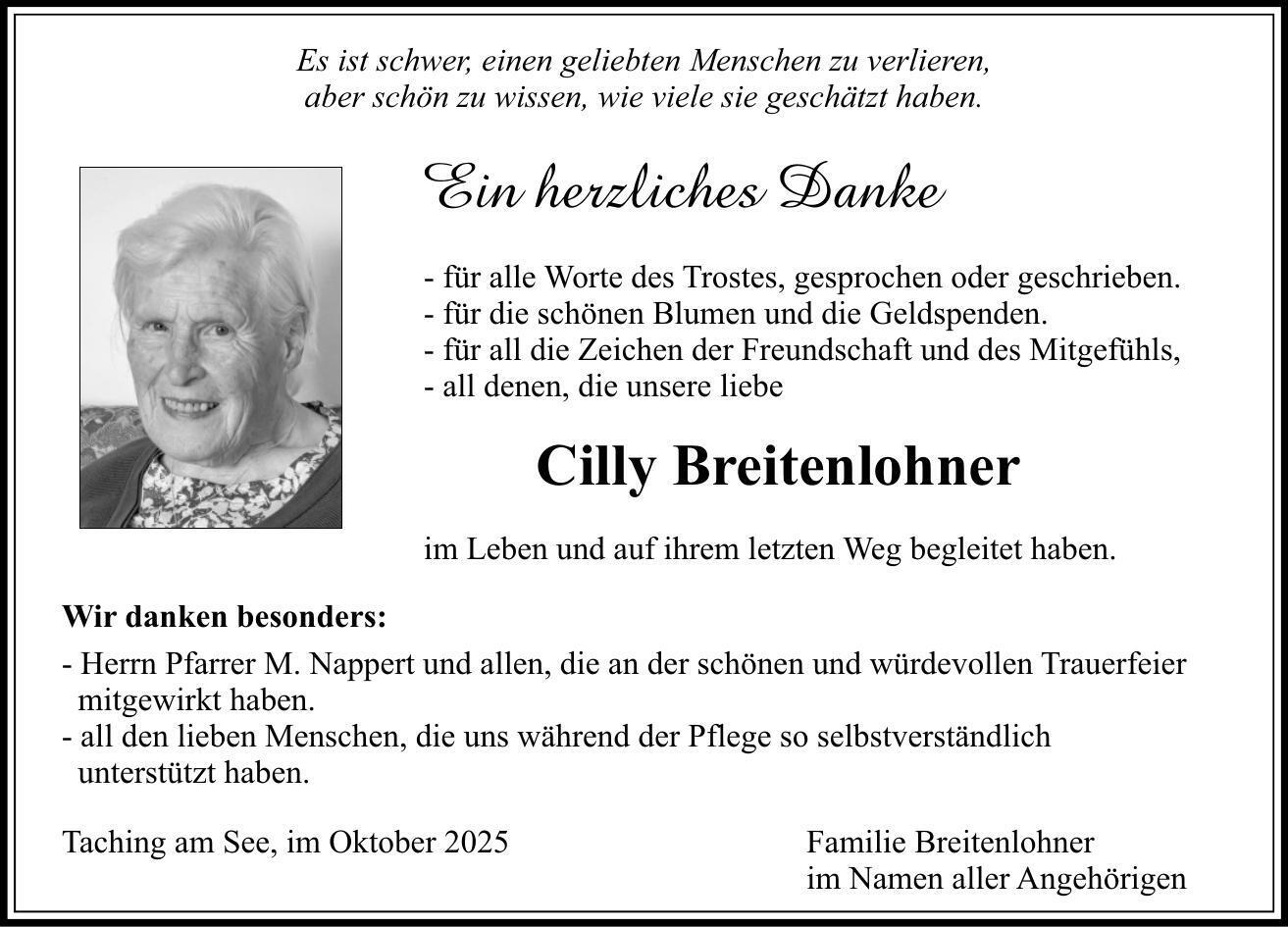 Es ist schwer, einen geliebten Menschen zu verlieren,
aber schön zu wissen, wie viele sie geschätzt haben.

Ein herzliches Danke

- für alle Worte des Trostes, gesprochen oder geschrieben.
- für die schönen Blumen und die Geldspenden.
- für all die Zeichen der Freundschaft und des Mitgefühls,
- all denen, die unsere liebe

Cilly Breitenlohner

im Leben und auf ihrem letzten Weg begleitet haben.

Wir danken besonders:

- Herrn Pfarrer M. Nappert und allen, die an der schönen und würdevollen Trauerfeier mitgewirkt haben.
- all den lieben Menschen, die uns während der Pflege so selbstverständlich unterstützt haben.

Taching am See, im Oktober 2025

Familie Breitenlohner
im Namen aller Angehörigen